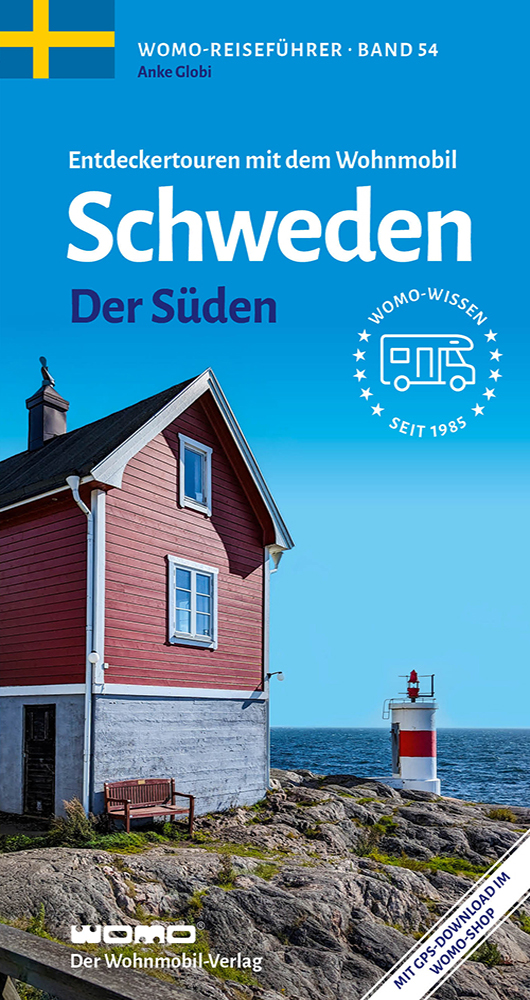 WOMO-REISEFÜHRER · BAND 54
Anke Globi

Entdeckertouren mit dem Wohnmobil
Schweden
Der Süden

WOMO-WISSEN
SEIT 1985

WOMO
Der Wohnmobil-Verlag

MIT GPS-DOWNLOAD IM WOMO-SHOP